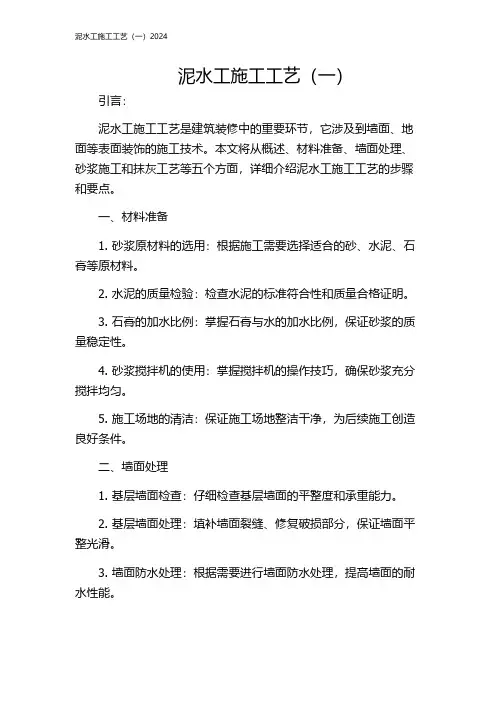 泥水工施工工艺（一）2024

泥水工施工工艺（一）

引言：

泥水工施工工艺是建筑装修中的重要环节，它涉及到墙面、地面等表面装饰的施工技术。本文将从概述、材料准备、墙面处理、砂浆施工和抹灰工艺等五个方面，详细介绍泥水工施工工艺的步骤和要点。

一、材料准备

1. 砂浆原材料的选用：根据施工需要选择适合的砂、水泥、石膏等原材料。

2. 水泥的质量检验：检查水泥的标准符合性和质量合格证明。

3. 石膏的加水比例：掌握石膏与水的加水比例，保证砂浆的质量稳定性。

4. 砂浆搅拌机的使用：掌握搅拌机的操作技巧，确保砂浆充分搅拌均匀。

5. 施工场地的清洁：保证施工场地整洁干净，为后续施工创造良好条件。

二、墙面处理

1. 基层墙面检查：仔细检查基层墙面的平整度和承重能力。

2. 基层墙面处理：填补墙面裂缝、修复破损部分，保证墙面平整光滑。

3. 墙面防水处理：根据需要进行墙面防水处理，提高墙面的耐水性能。